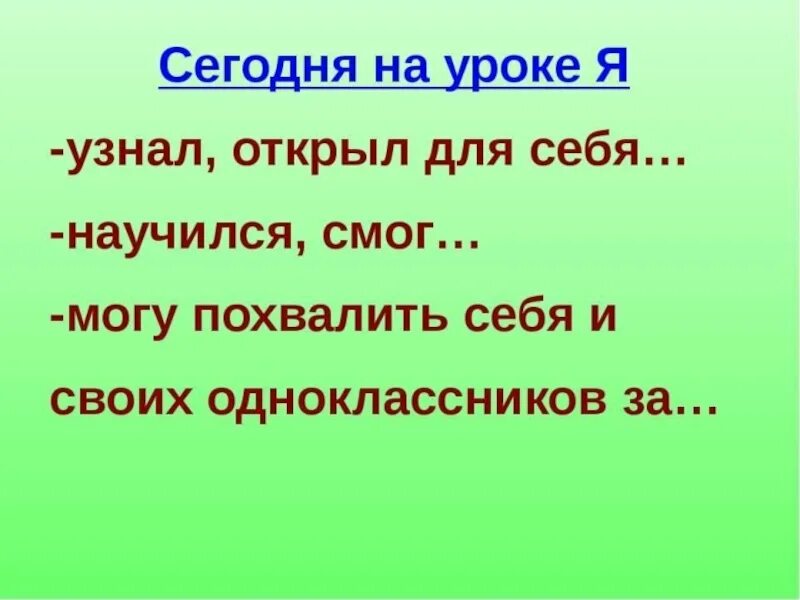 Сегодня на уроке Я

-узнал, открыл для себя…

-научился, смог…

-могу похвалить себя и своих одноклассников за…